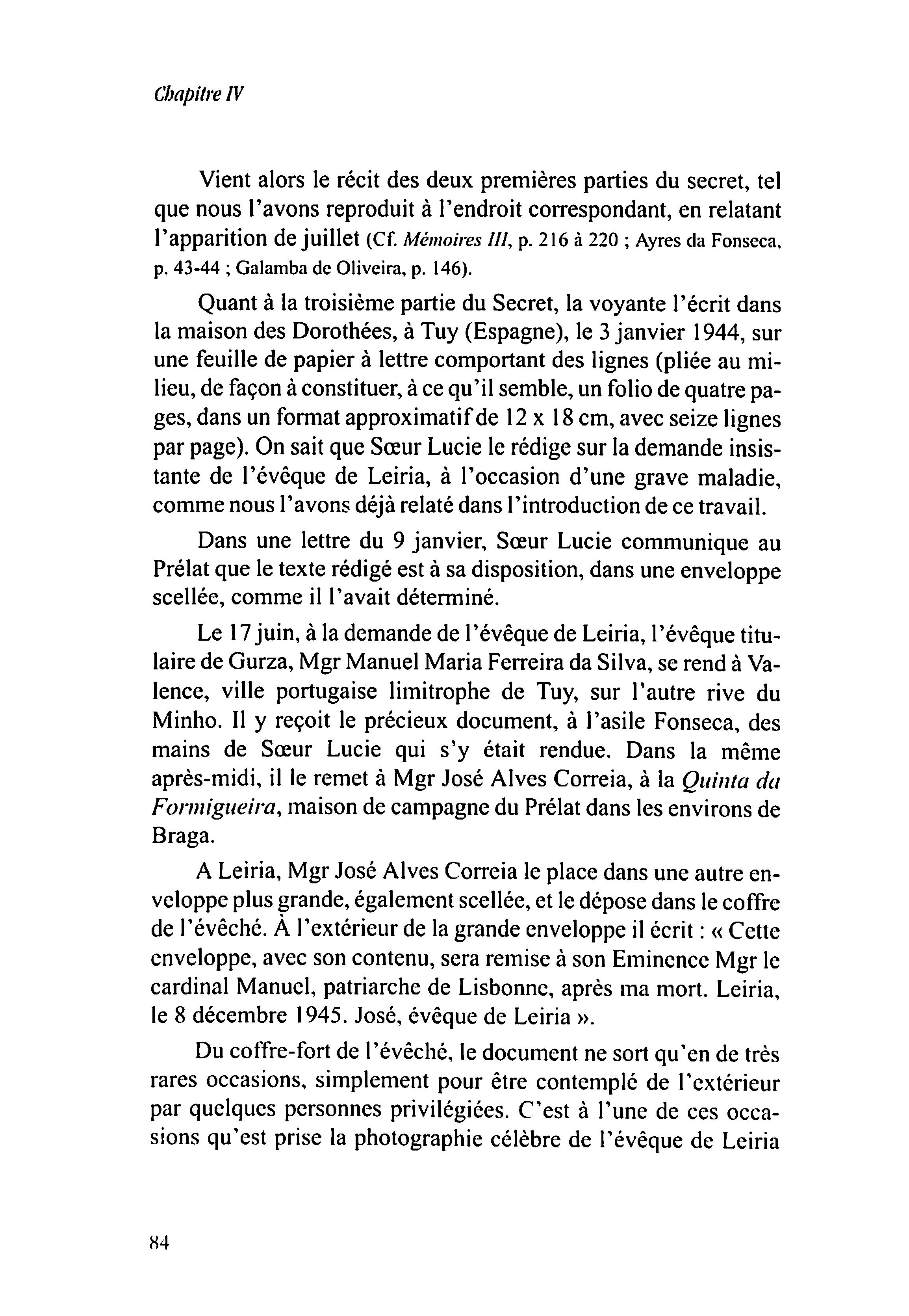 Chapitre IV

Vient alors le récit des deux premières parties du secret, tel que nous l'avons reproduit à l'endroit correspondant, en relatant l'apparition de juillet (Cf. Mémoires III, p. 216 à 220 ; Ayres da Fonseca, p. 43-44 ; Galamba de Oliveira, p. 146).

Quant à la troisième partie du Secret, la voyante l'écrit dans la maison des Dorothées, à Tuy (Espagne), le 3 janvier 1944, sur une feuille de papier à lettre comportant des lignes (pliée au milieu, de façon à constituer, à ce qu'il semble, un folio de quatre pages, dans un format approximatif de 12 x 18 cm, avec seize lignes par page). On sait que Sœur Lucie le rédige sur la demande insistante de l'évêque de Leiria, à l'occasion d'une grave maladie, comme nous l'avons déjà relaté dans l'introduction de ce travail.

Dans une lettre du 9 janvier, Sœur Lucie communique au Prélat que le texte rédigé est à sa disposition, dans une enveloppe scellée, comme il l'avait déterminé.

Le 17 juin, à la demande de l'évêque de Leiria, l'évêque titulaire de Gurza, Mgr Manuel Maria Ferreira da Silva, se rend à Valence, ville portugaise limitrophe de Tuy, sur l'autre rive du Minho. Il y reçoit le précieux document, à l'asile Fonseca, des mains de Sœur Lucie qui s'y était rendue. Dans la même après-midi, il le remet à Mgr José Alves Correia, à la Quinta da Formigueira, maison de campagne du Prélat dans les environs de Braga.

A Leiria, Mgr José Alves Correia le place dans une autre enveloppe plus grande, également scellée, et le dépose dans le coffre de l'évêché. À l'extérieur de la grande enveloppe il écrit : « Cette enveloppe, avec son contenu, sera remise à son Eminence Mgr le cardinal Manuel, patriarche de Lisbonne, après ma mort. Leiria, le 8 décembre 1945. José, évêque de Leiria ».

Du coffre-fort de l'évêché, le document ne sort qu'en de très rares occasions, simplement pour être contemplé de l'extérieur par quelques personnes privilégiées. C'est à l'une de ces occasions qu'est prise la photographie célèbre de l'évêque de Leiria

84